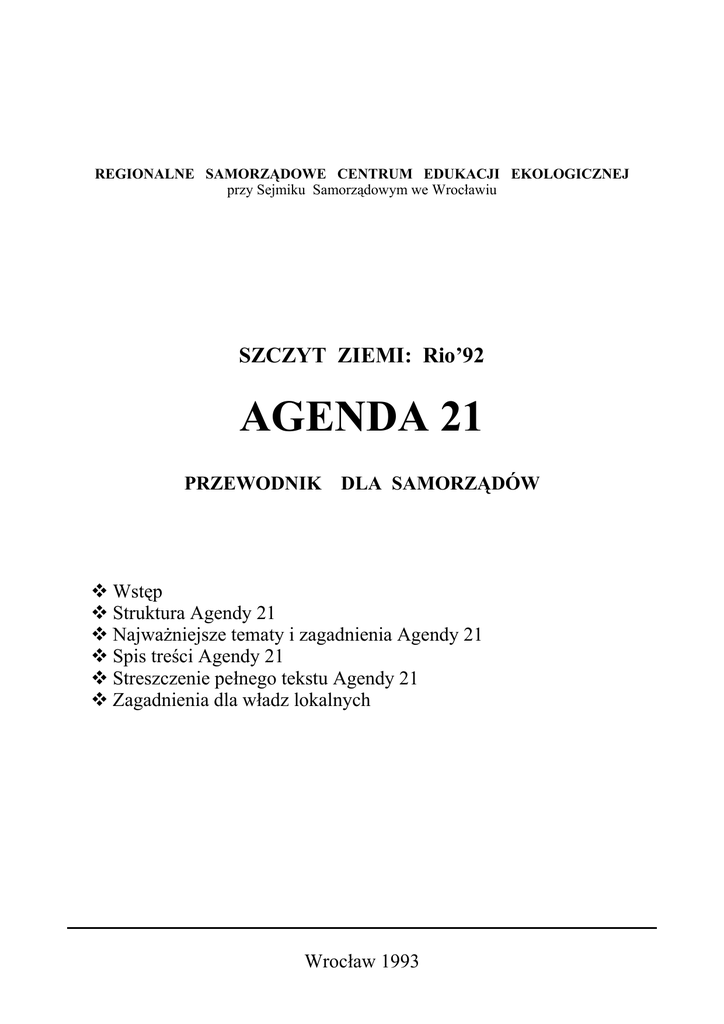 REGIONALNE SAMORZĄDOWE CENTRUM EDUKACJI EKOLOGICZNEJ
przy Sejmiku Samorządowym we Wrocławiu

SZCZYT ZIEMI: Rio'92

AGENDA 21

PRZEWODNIK DLA SAMORZĄDÓW

❖ Wstęp
❖ Struktura Agendy 21
❖ Najważniejsze tematy i zagadnienia Agendy 21
❖ Spis treści Agendy 21
❖ Streszczenie pełnego tekstu Agendy 21
❖ Zagadnienia dla władz lokalnych

Wrocław 1993